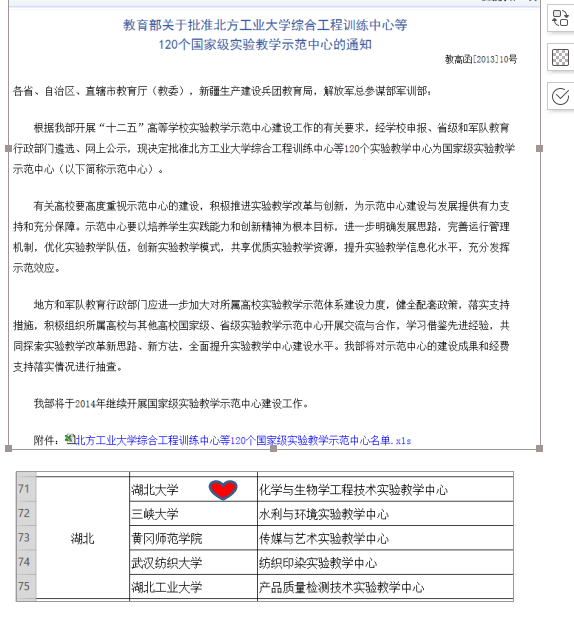 教育部关于批准北方工业大学综合工程训练中心等
120个国家级实验教学示范中心的通知

教高函[2013]10号

各省、自治区、直辖市教育厅（教委），新疆生产建设兵团教育局，解放军总参谋部军训部：

根据我部开展“十二五”高等学校实验教学示范中心建设工作的有关要求，经学校申报、省级和军队教育行政部门遴选、网上公示，现决定批准北方工业大学综合工程训练中心等120个实验教学中心为国家级实验教学示范中心（以下简称示范中心）。

有关高校要高度重视示范中心的建设，积极推进实验教学改革与创新，为示范中心建设与发展提供有力支持和充分保障。示范中心要以培养学生实践能力和创新精神为根本目标，进一步明确发展思路，完善运行管理机制，优化实验教学队伍，创新实验教学模式，共享优质实验教学资源，提升实验教学信息化水平，充分发挥示范效应。

地方和军队教育行政部门应进一步加大对所属高校实验教学示范体系建设力度，健全配套政策，落实支持措施，积极组织所属高校与其他高校国家级、省级实验教学示范中心开展交流与合作，学习借鉴先进经验，共同探索实验教学改革新思路、新方法，全面提升实验教学中心建设水平。我部将对示范中心的建设成果和经费支持落实情况进行抽查。

我部将于2014年继续开展国家级实验教学示范中心建设工作。

附件：北方工业大学综合工程训练中心等120个国家级实验教学示范中心名单.xls

| 71 | 湖北 | 湖北大学 | 化学与生物学工程技术实验教学中心 |
|---|---|---|---|
| 72 | | 三峡大学 | 水利与环境实验教学中心 |
| 73 | | 黄冈师范学院 | 传媒与艺术实验教学中心 |
| 74 | | 武汉纺织大学 | 纺织印染实验教学中心 |
| 75 | | 湖北工业大学 | 产品质量检测技术实验教学中心 |